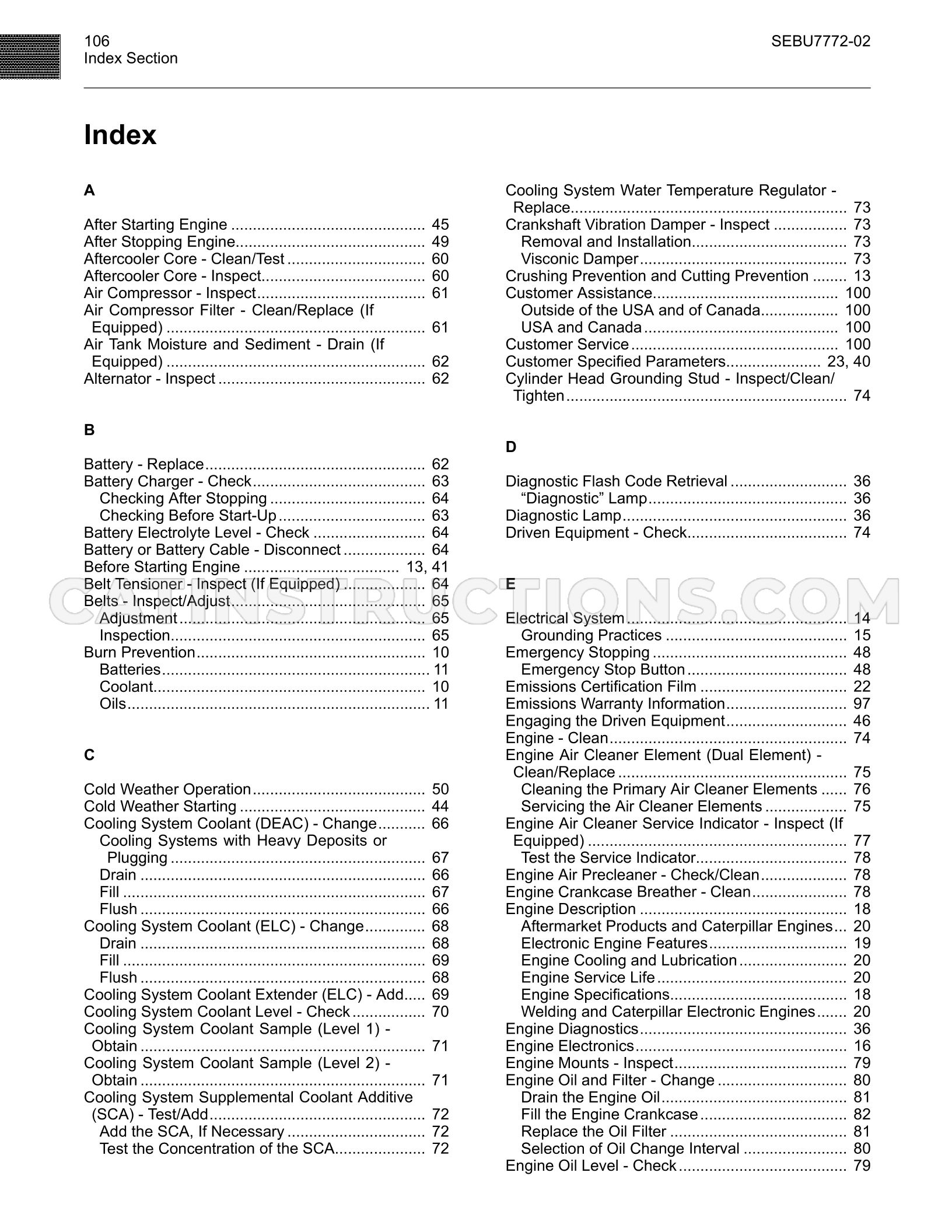 106
Index Section

SEBU7772-02

Index

A

After Starting Engine 45
After Stopping Engine 49
Aftercooler Core - Clean/Test 60
Aftercooler Core - Inspect 60
Air Compressor - Inspect 61
Air Compressor Filter - Clean/Replace (If Equipped) 61
Air Tank Moisture and Sediment - Drain (If Equipped) 62
Alternator - Inspect 62

B

Battery - Replace 62
Battery Charger - Check 63
Checking After Stopping 64
Checking Before Start-Up 63
Battery Electrolyte Level - Check 64
Battery or Battery Cable - Disconnect 64
Before Starting Engine 13, 41
Belt Tensioner - Inspect (If Equipped) 64
Belts - Inspect/Adjust 65
Adjustment 65
Inspection 65
Burn Prevention 10
Batteries 11
Coolant 10
Oils 11

C

Cold Weather Operation 50
Cold Weather Starting 44
Cooling System Coolant (DEAC) - Change 66
Cooling Systems with Heavy Deposits or Plugging 67
Drain 66
Fill 67
Flush 66
Cooling System Coolant (ELC) - Change 68
Drain 68
Fill 69
Flush 68
Cooling System Coolant Extender (ELC) - Add 69
Cooling System Coolant Level - Check 70
Cooling System Coolant Sample (Level 1) - Obtain 71
Cooling System Coolant Sample (Level 2) - Obtain 71
Cooling System Supplemental Coolant Additive (SCA) - Test/Add 72
Add the SCA, If Necessary 72
Test the Concentration of the SCA 72

Cooling System Water Temperature Regulator - Replace 73
Crankshaft Vibration Damper - Inspect 73
Removal and Installation 73
Visconic Damper 73
Crushing Prevention and Cutting Prevention 13
Customer Assistance 100
Outside of the USA and of Canada 100
USA and Canada 100
Customer Service 100
Customer Specified Parameters 23, 40
Cylinder Head Grounding Stud - Inspect/Clean/Tighten 74

D

Diagnostic Flash Code Retrieval 36
"Diagnostic" Lamp 36
Diagnostic Lamp 36
Driven Equipment - Check 74

E

Electrical System 14
Grounding Practices 15
Emergency Stopping 48
Emergency Stop Button 48
Emissions Certification Film 22
Emissions Warranty Information 97
Engaging the Driven Equipment 46
Engine - Clean 74
Engine Air Cleaner Element (Dual Element) - Clean/Replace 75
Cleaning the Primary Air Cleaner Elements 76
Servicing the Air Cleaner Elements 75
Engine Air Cleaner Service Indicator - Inspect (If Equipped) 77
Test the Service Indicator 78
Engine Air Precleaner - Check/Clean 78
Engine Crankcase Breather - Clean 78
Engine Description 18
Aftermarket Products and Caterpillar Engines 20
Electronic Engine Features 19
Engine Cooling and Lubrication 20
Engine Service Life 20
Engine Specifications 18
Welding and Caterpillar Electronic Engines 20
Engine Diagnostics 36
Engine Electronics 16
Engine Mounts - Inspect 79
Engine Oil and Filter - Change 80
Drain the Engine Oil 81
Fill the Engine Crankcase 82
Replace the Oil Filter 81
Selection of Oil Change Interval 80
Engine Oil Level - Check 79

CATINSTRUCTIONS.COM